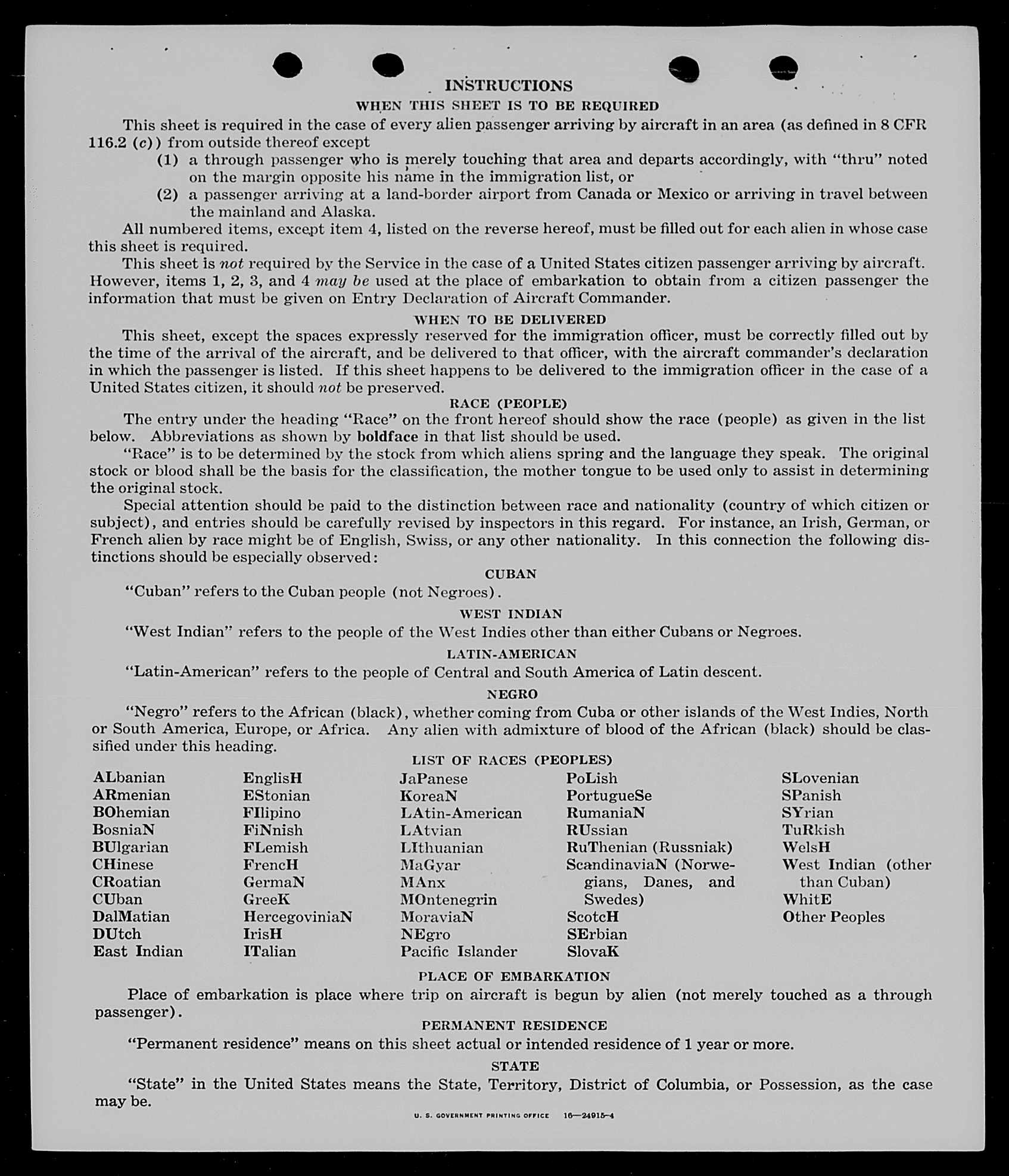 INSTRUCTIONS

WHEN THIS SHEET IS TO BE REQUIRED

This sheet is required in the case of every alien passenger arriving by aircraft in an area (as defined in 8 CFR 116.2 (c)) from outside thereof except

(1) a through passenger who is merely touching that area and departs accordingly, with "thru" noted on the margin opposite his name in the immigration list, or

(2) a passenger arriving at a land-border airport from Canada or Mexico or arriving in travel between the mainland and Alaska.

All numbered items, except item 4, listed on the reverse hereof, must be filled out for each alien in whose case this sheet is required.

This sheet is not required by the Service in the case of a United States citizen passenger arriving by aircraft. However, items 1, 2, 3, and 4 may be used at the place of embarkation to obtain from a citizen passenger the information that must be given on Entry Declaration of Aircraft Commander.

WHEN TO BE DELIVERED

This sheet, except the spaces expressly reserved for the immigration officer, must be correctly filled out by the time of the arrival of the aircraft, and be delivered to that officer, with the aircraft commander's declaration in which the passenger is listed. If this sheet happens to be delivered to the immigration officer in the case of a United States citizen, it should not be preserved.

RACE (PEOPLE)

The entry under the heading "Race" on the front hereof should show the race (people) as given in the list below. Abbreviations as shown by boldface in that list should be used.

"Race" is to be determined by the stock from which aliens spring and the language they speak. The original stock or blood shall be the basis for the classification, the mother tongue to be used only to assist in determining the original stock.

Special attention should be paid to the distinction between race and nationality (country of which citizen or subject), and entries should be carefully revised by inspectors in this regard. For instance, an Irish, German, or French alien by race might be of English, Swiss, or any other nationality. In this connection the following distinctions should be especially observed:

CUBAN

"Cuban" refers to the Cuban people (not Negroes).

WEST INDIAN

"West Indian" refers to the people of the West Indies other than either Cubans or Negroes.

LATIN-AMERICAN

"Latin-American" refers to the people of Central and South America of Latin descent.

NEGRO

"Negro" refers to the African (black), whether coming from Cuba or other islands of the West Indies, North or South America, Europe, or Africa. Any alien with admixture of blood of the African (black) should be classified under this heading.

LIST OF RACES (PEOPLES)

ALbanian
ARmenian
BOhemian
BosniaN
BUlgarian
CHinese
CRoatian
CUban
DalMatian
DUtch
East Indian

EnglisH
EStonian
FIlipino
FiNnish
FLemish
FrencH
GermaN
GreeK
HercegoviniaN
IrisH
ITalian

JaPanese
KoreaN
LAtin-American
LAtvian
LIthuanian
MaGyar
MAnx
MOntenegrin
MoraviaN
NEgro
Pacific Islander

PoLish
PortugueSe
RumaniaN
RUssian
RuThenian (Russniak)
ScandinaviaN (Norwegians, Danes, and Swedes)
ScotcH
SErbian
SlovaK

SLovenian
SPanish
SYrian
TuRkish
WelsH
West Indian (other than Cuban)
WhitE
Other Peoples

PLACE OF EMBARKATION

Place of embarkation is place where trip on aircraft is begun by alien (not merely touched as a through passenger).

PERMANENT RESIDENCE

"Permanent residence" means on this sheet actual or intended residence of 1 year or more.

STATE

"State" in the United States means the State, Territory, District of Columbia, or Possession, as the case may be.

U. S. GOVERNMENT PRINTING OFFICE 16—24915-4